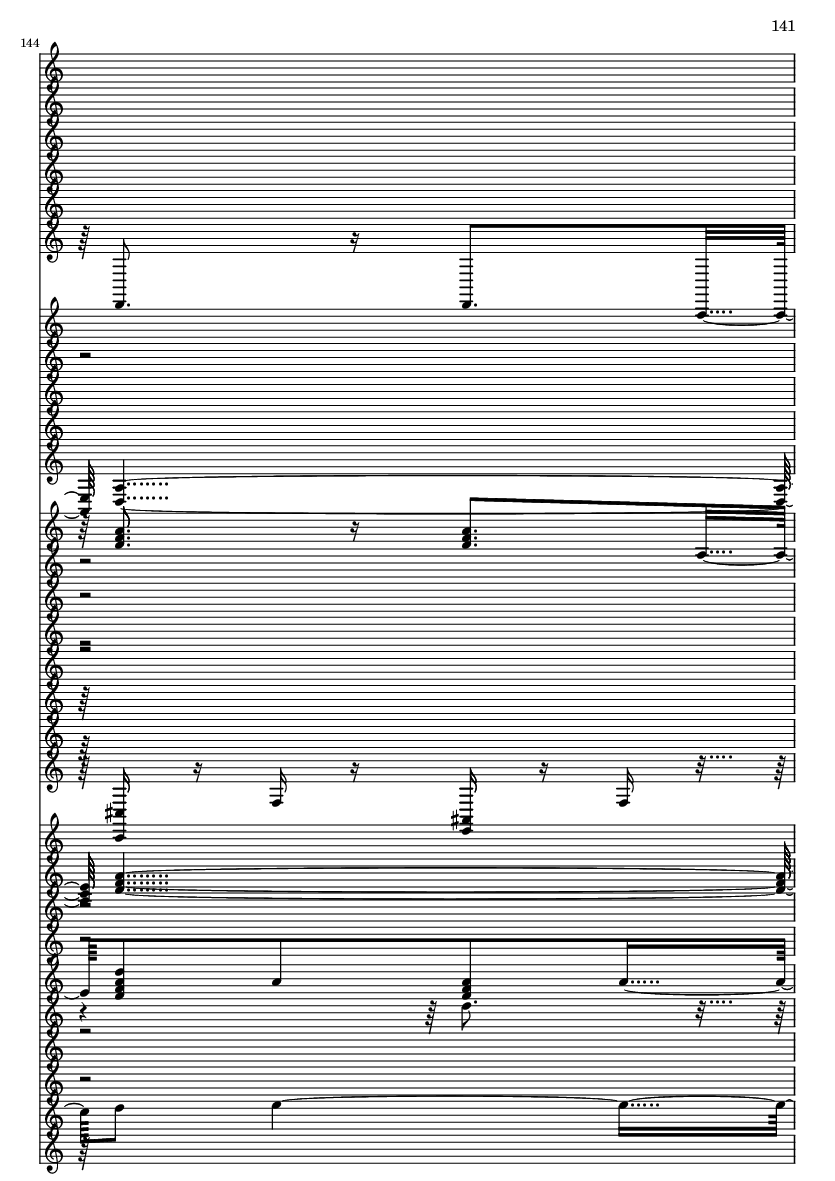 141

144